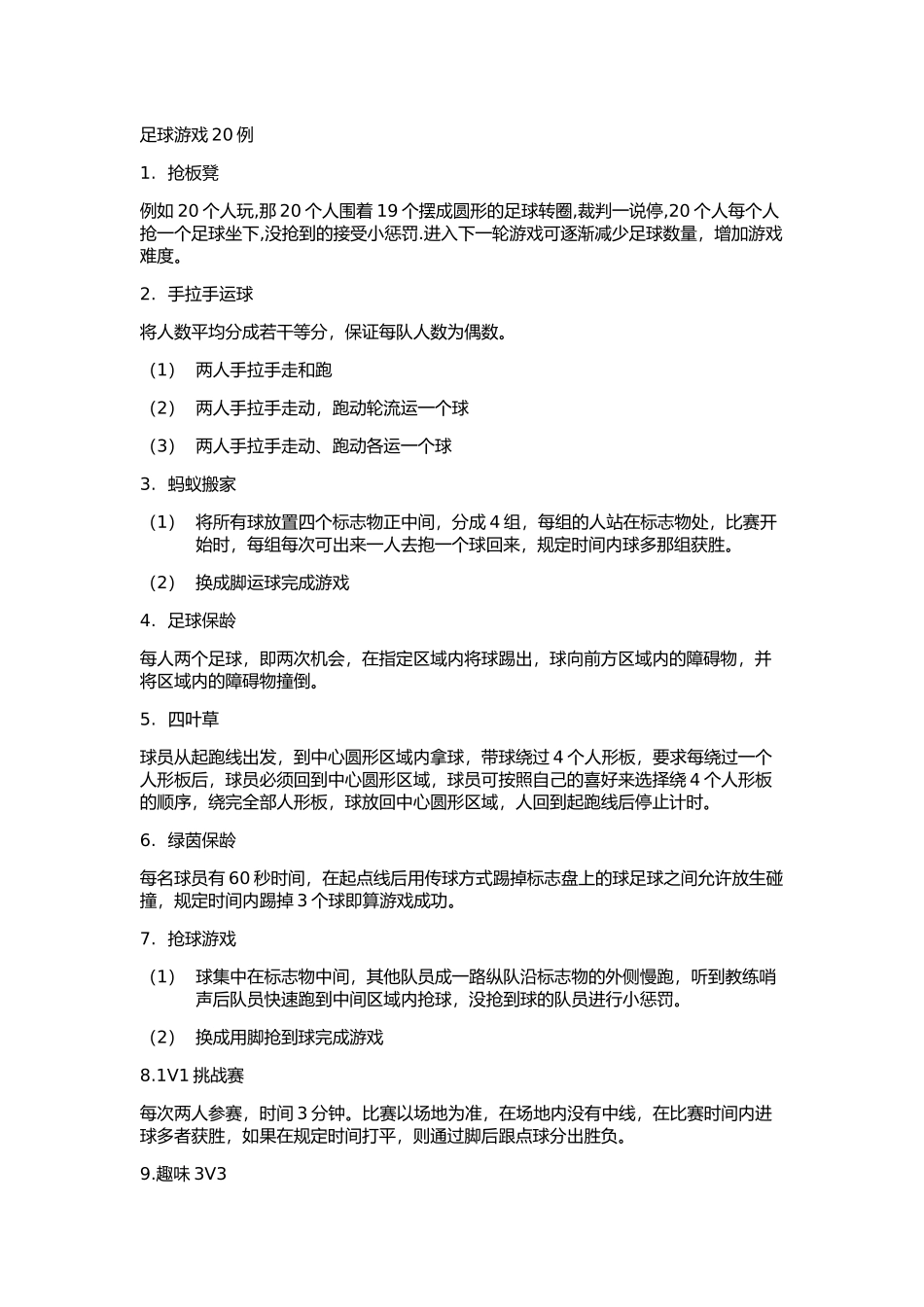 足球游戏 20 例

1．抢板凳

例如 20 个人玩,那 20 个人围着 19 个摆成圆形的足球转圈,裁判一说停,20 个人每个人抢一个足球坐下,没抢到的接受小惩罚.进入下一轮游戏可逐渐减少足球数量，增加游戏难度。

2．手拉手运球

将人数平均分成若干等分，保证每队人数为偶数。

（1） 两人手拉手走和跑

（2） 两人手拉手走动，跑动轮流运一个球

（3） 两人手拉手走动、跑动各运一个球

3．蚂蚁搬家

（1） 将所有球放置四个标志物正中间，分成 4 组，每组的人站在标志物处，比赛开始时，每组每次可出来一人去抱一个球回来，规定时间内球多那组获胜。

（2） 换成脚运球完成游戏

4．足球保龄

每人两个足球，即两次机会，在指定区域内将球踢出，球向前方区域内的障碍物，并将区域内的障碍物撞倒。

5．四叶草

球员从起跑线出发，到中心圆形区域内拿球，带球绕过 4 个人形板，要求每绕过一个人形板后，球员必须回到中心圆形区域，球员可按照自己的喜好来选择绕 4 个人形板的顺序，绕完全部人形板，球放回中心圆形区域，人回到起跑线后停止计时。

6．绿茵保龄

每名球员有 60 秒时间，在起点线后用传球方式踢掉标志盘上的球足球之间允许放生碰撞，规定时间内踢掉 3 个球即算游戏成功。

7．抢球游戏

（1） 球集中在标志物中间，其他队员成一路纵队沿标志物的外侧慢跑，听到教练哨声后队员快速跑到中间区域内抢球，没抢到球的队员进行小惩罚。

（2） 换成用脚抢到球完成游戏

8.1V1 挑战赛

每次两人参赛，时间 3 分钟。比赛以场地为准，在场地内没有中线，在比赛时间内进球多者获胜，如果在规定时间打平，则通过脚后跟点球分出胜负。

9.趣味 3V3